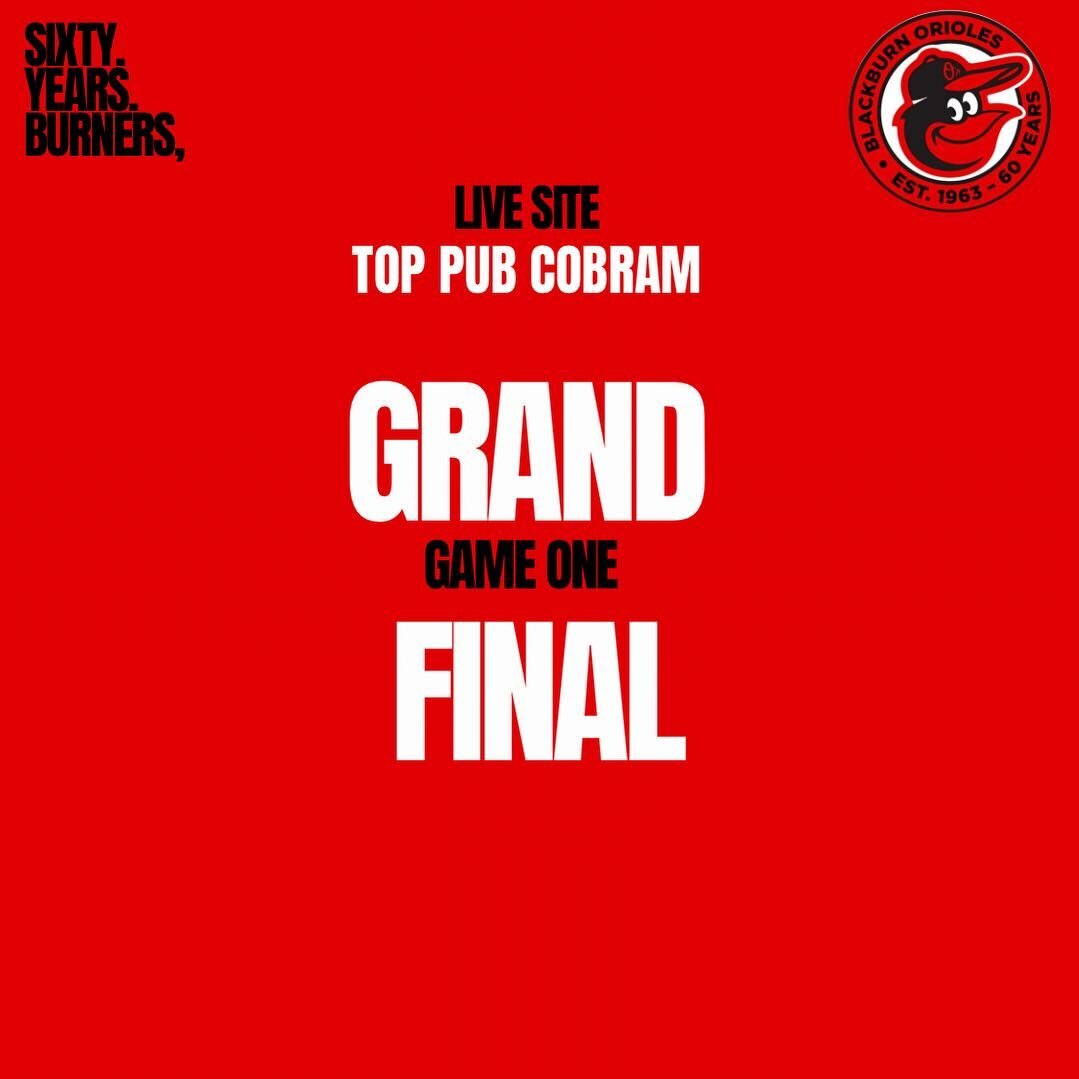 SIXTY.
YEARS.
BURNERS,

BLACKBURN ORIOLES
EST. 1963 - 60 YEARS

LIVE SITE
TOP PUB COBRAM

GRAND
GAME ONE
FINAL